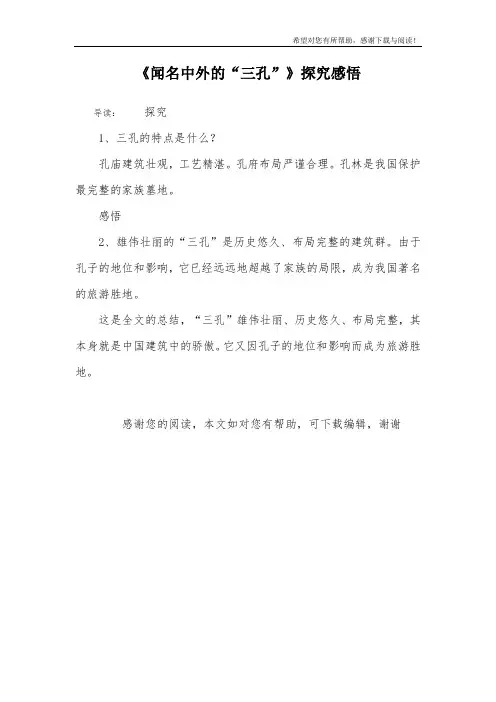 希望对您有所帮助，感谢下载与阅读！

《闻名中外的“三孔”》探究感悟

导读： 探究

1、三孔的特点是什么？

孔庙建筑壮观，工艺精湛。孔府布局严谨合理。孔林是我国保护最完整的家族墓地。

感悟

2、雄伟壮丽的“三孔”是历史悠久、布局完整的建筑群。由于孔子的地位和影响，它已经远远地超越了家族的局限，成为我国著名的旅游胜地。

这是全文的总结，“三孔”雄伟壮丽、历史悠久、布局完整，其本身就是中国建筑中的骄傲。它又因孔子的地位和影响而成为旅游胜地。

感谢您的阅读，本文如对您有帮助，可下载编辑，谢谢